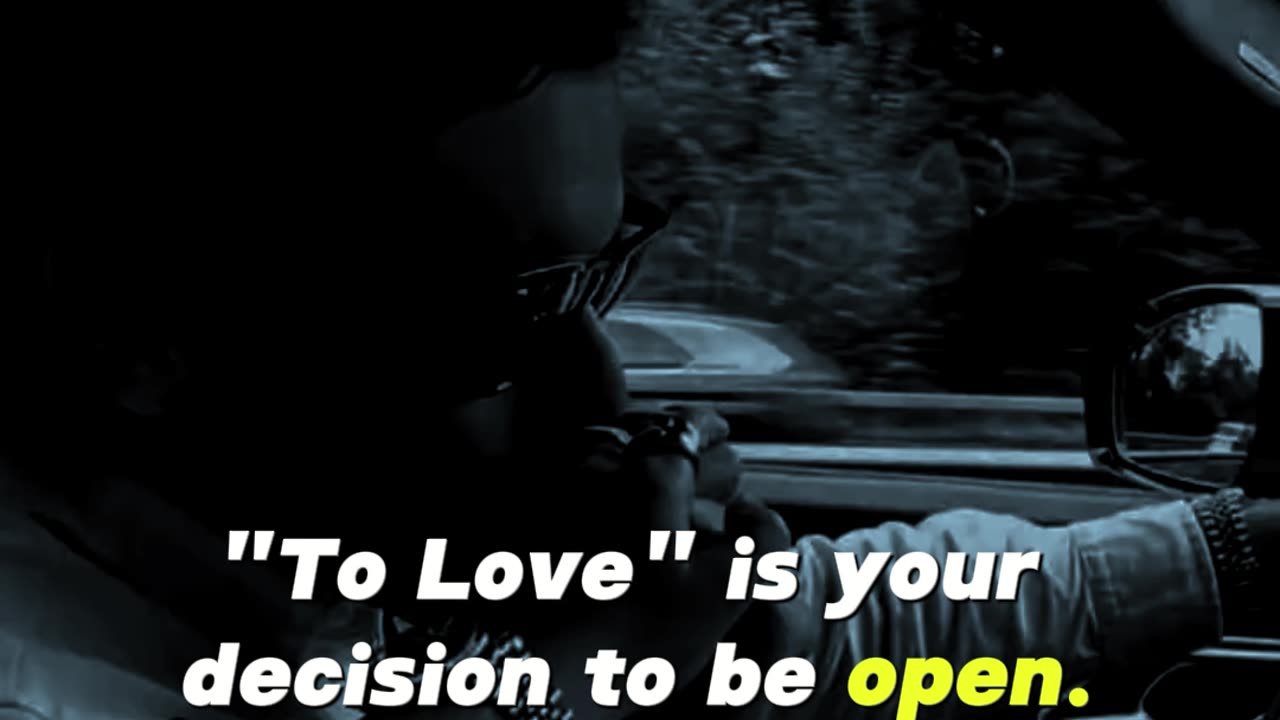 "To Love" is your decision to be open.